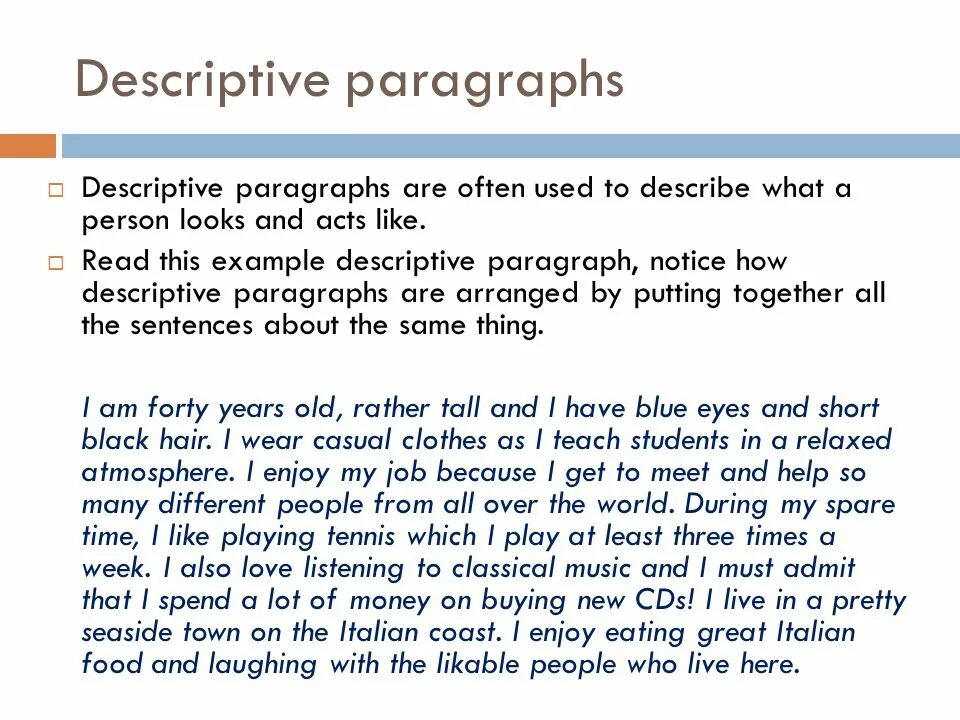 Descriptive paragraphs

Descriptive paragraphs are often used to describe what a person looks and acts like.

Read this example descriptive paragraph, notice how descriptive paragraphs are arranged by putting together all the sentences about the same thing.

I am forty years old, rather tall and I have blue eyes and short black hair. I wear casual clothes as I teach students in a relaxed atmosphere. I enjoy my job because I get to meet and help so many different people from all over the world. During my spare time, I like playing tennis which I play at least three times a week. I also love listening to classical music and I must admit that I spend a lot of money on buying new CDs! I live in a pretty seaside town on the Italian coast. I enjoy eating great Italian food and laughing with the likable people who live here.